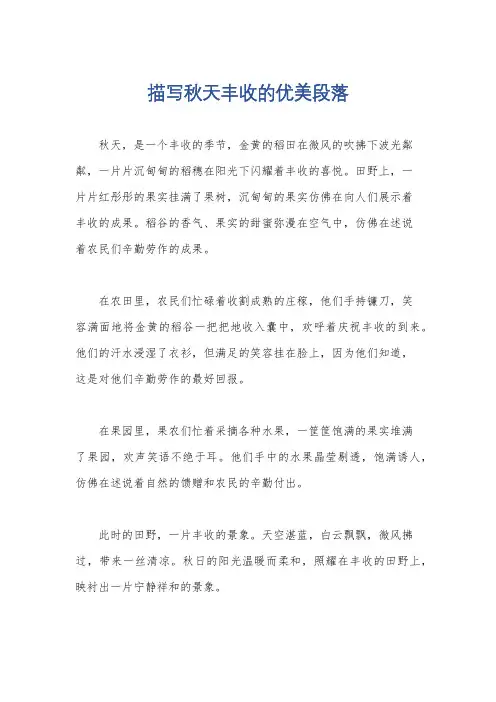 描写秋天丰收的优美段落

秋天，是一个丰收的季节，金黄的稻田在微风的吹拂下波光粼粼，一片片沉甸甸的稻穗在阳光下闪耀着丰收的喜悦。田野上，一片片红彤彤的果实挂满了果树，沉甸甸的果实仿佛在向人们展示着丰收的成果。稻谷的香气、果实的甜蜜弥漫在空气中，仿佛在述说着农民们辛勤劳作的成果。

在农田里，农民们忙碌着收割成熟的庄稼，他们手持镰刀，笑容满面地将金黄的稻谷一把把地收入囊中，欢呼着庆祝丰收的到来。他们的汗水浸湿了衣衫，但满足的笑容挂在脸上，因为他们知道，这是对他们辛勤劳作的最好回报。

在果园里，果农们忙着采摘各种水果，一筐筐饱满的果实堆满了果园，欢声笑语不绝于耳。他们手中的水果晶莹剔透，饱满诱人，仿佛在述说着自然的馈赠和农民的辛勤付出。

此时的田野，一片丰收的景象。天空湛蓝，白云飘飘，微风拂过，带来一丝清凉。秋日的阳光温暖而柔和，照耀在丰收的田野上，映衬出一片宁静祥和的景象。